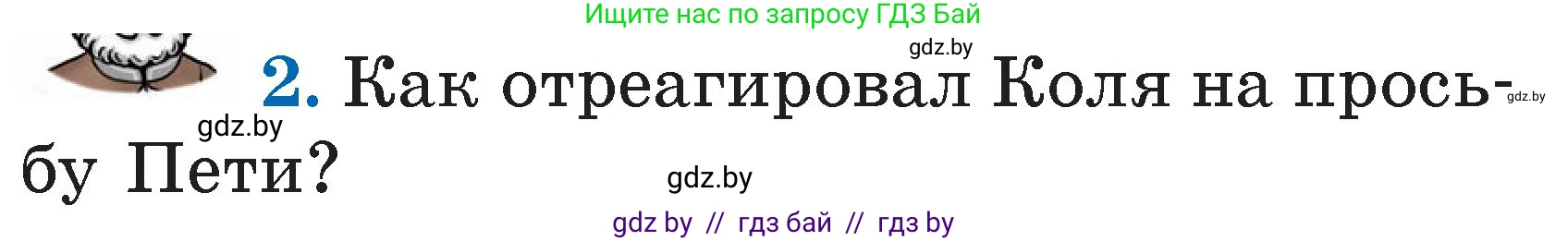 Ищите нас по запросу ГДЗ Бай

gdz.by

2. Как отреагировал Коля на просьбу Пети?

gdz.by

gdz.by

gdz.by

gdz by // гдз бай // гдз by